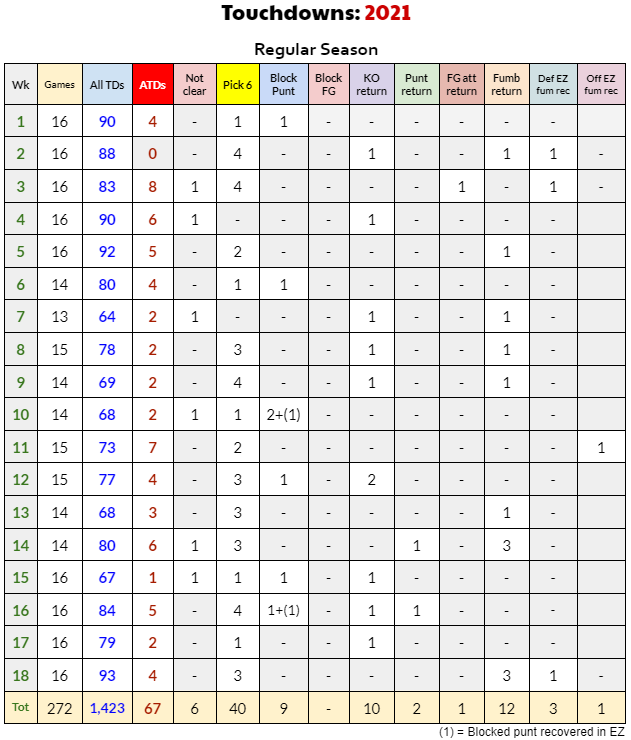 Touchdowns: 2021

Regular Season

| Wk | Games | All TDs | ATDs | Not clear | Pick 6 | Block Punt | Block FG | KO return | Punt return | FG att return | Fumb return | Def EZ fum rec | Off EZ fum rec |
|---|---|---|---|---|---|---|---|---|---|---|---|---|---|
| 1 | 16 | 90 | 4 | - | 1 | 1 | - | - | - | - | - | - | |
| 2 | 16 | 88 | 0 | - | 4 | - | - | 1 | - | - | 1 | 1 | - |
| 3 | 16 | 83 | 8 | 1 | 4 | - | - | - | - | 1 | - | 1 | - |
| 4 | 16 | 90 | 6 | 1 | - | - | - | 1 | - | - | - | - | |
| 5 | 16 | 92 | 5 | - | 2 | - | - | - | - | - | 1 | - | |
| 6 | 14 | 80 | 4 | - | 1 | 1 | - | - | - | - | - | - | |
| 7 | 13 | 64 | 2 | 1 | - | - | - | 1 | - | - | 1 | - | |
| 8 | 15 | 78 | 2 | - | 3 | - | - | 1 | - | - | 1 | - | |
| 9 | 14 | 69 | 2 | - | 4 | - | - | 1 | - | - | 1 | - | |
| 10 | 14 | 68 | 2 | 1 | 1 | 2+(1) | - | - | - | - | - | - | |
| 11 | 15 | 73 | 7 | - | 2 | - | - | - | - | - | - | - | 1 |
| 12 | 15 | 77 | 4 | - | 3 | 1 | - | 2 | - | - | - | - | |
| 13 | 14 | 68 | 3 | - | 3 | - | - | - | - | - | 1 | - | |
| 14 | 14 | 80 | 6 | 1 | 3 | - | - | - | 1 | - | 3 | - | |
| 15 | 16 | 67 | 1 | 1 | 1 | 1 | - | 1 | - | - | - | - | |
| 16 | 16 | 84 | 5 | - | 4 | 1+(1) | - | 1 | 1 | - | - | - | |
| 17 | 16 | 79 | 2 | - | 1 | - | - | 1 | - | - | - | - | |
| 18 | 16 | 93 | 4 | - | 3 | - | - | - | - | - | 3 | 1 | - |
| Tot | 272 | 1,423 | 67 | 6 | 40 | 9 | - | 10 | 2 | 1 | 12 | 3 | 1 |

(1) = Blocked punt recovered in EZ